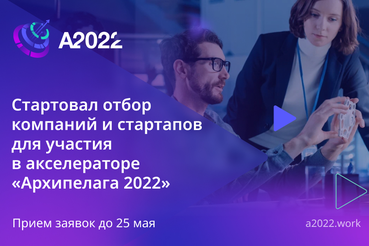 A2022

Стартовал отбор компаний и стартапов для участия в акселераторе «Архипелага 2022»

Прием заявок до 25 мая

a2022.work